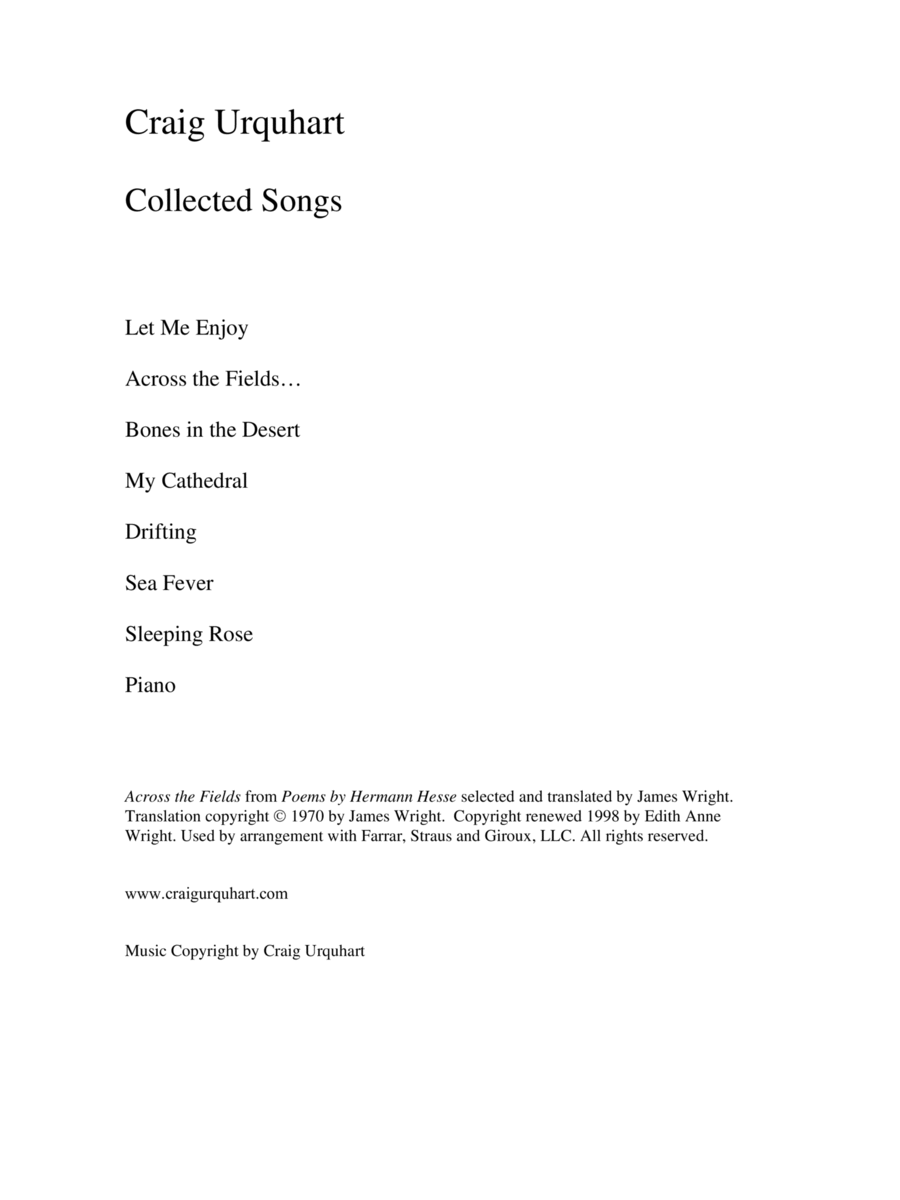 Craig Urquhart

Collected Songs

Let Me Enjoy

Across the Fields…

Bones in the Desert

My Cathedral

Drifting

Sea Fever

Sleeping Rose

Piano

Across the Fields from Poems by Hermann Hesse selected and translated by James Wright. Translation copyright © 1970 by James Wright. Copyright renewed 1998 by Edith Anne Wright. Used by arrangement with Farrar, Straus and Giroux, LLC. All rights reserved.

www.craigurquhart.com

Music Copyright by Craig Urquhart